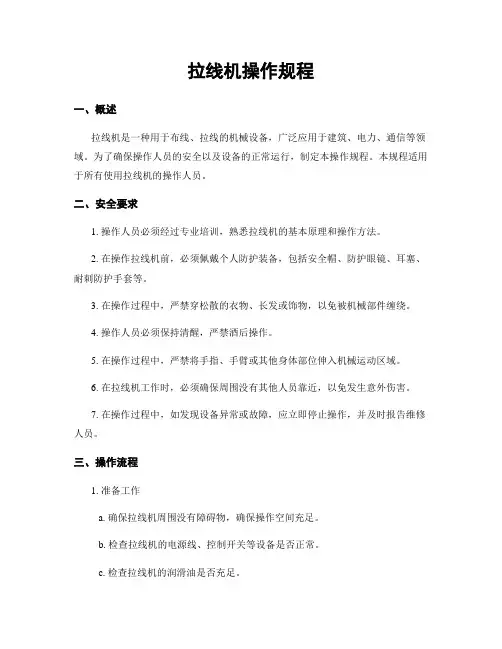 拉线机操作规程

一、概述

拉线机是一种用于布线、拉线的机械设备，广泛应用于建筑、电力、通信等领域。为了确保操作人员的安全以及设备的正常运行，制定本操作规程。本规程适用于所有使用拉线机的操作人员。

二、安全要求

1. 操作人员必须经过专业培训，熟悉拉线机的基本原理和操作方法。

2. 在操作拉线机前，必须佩戴个人防护装备，包括安全帽、防护眼镜、耳塞、耐刺防护手套等。

3. 在操作过程中，严禁穿松散的衣物、长发或饰物，以免被机械部件缠绕。

4. 操作人员必须保持清醒，严禁酒后操作。

5. 在操作过程中，严禁将手指、手臂或其他身体部位伸入机械运动区域。

6. 在拉线机工作时，必须确保周围没有其他人员靠近，以免发生意外伤害。

7. 在操作过程中，如发现设备异常或故障，应立即停止操作，并及时报告维修人员。

三、操作流程

1. 准备工作

a. 确保拉线机周围没有障碍物，确保操作空间充足。

b. 检查拉线机的电源线、控制开关等设备是否正常。

c. 检查拉线机的润滑油是否充足。